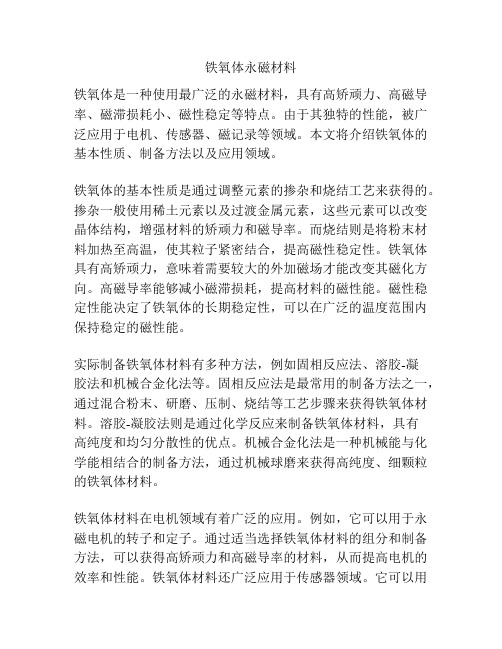 铁氧体永磁材料

铁氧体是一种使用最广泛的永磁材料，具有高矫顽力、高磁导率、磁滞损耗小、磁性稳定等特点。由于其独特的性能，被广泛应用于电机、传感器、磁记录等领域。本文将介绍铁氧体的基本性质、制备方法以及应用领域。

铁氧体的基本性质是通过调整元素的掺杂和烧结工艺来获得的。掺杂一般使用稀土元素以及过渡金属元素，这些元素可以改变晶体结构，增强材料的矫顽力和磁导率。而烧结则是将粉末材料加热至高温，使其粒子紧密结合，提高磁性稳定性。铁氧体具有高矫顽力，意味着需要较大的外加磁场才能改变其磁化方向。高磁导率能够减小磁滞损耗，提高材料的磁性能。磁性稳定性能决定了铁氧体的长期稳定性，可以在广泛的温度范围内保持稳定的磁性能。

实际制备铁氧体材料有多种方法，例如固相反应法、溶胶-凝胶法和机械合金化法等。固相反应法是最常用的制备方法之一，通过混合粉末、研磨、压制、烧结等工艺步骤来获得铁氧体材料。溶胶-凝胶法则是通过化学反应来制备铁氧体材料，具有高纯度和均匀分散性的优点。机械合金化法是一种机械能与化学能相结合的制备方法，通过机械球磨来获得高纯度、细颗粒的铁氧体材料。

铁氧体材料在电机领域有着广泛的应用。例如，它可以用于永磁电机的转子和定子。通过适当选择铁氧体材料的组分和制备方法，可以获得高矫顽力和高磁导率的材料，从而提高电机的效率和性能。铁氧体材料还广泛应用于传感器领域。它可以用